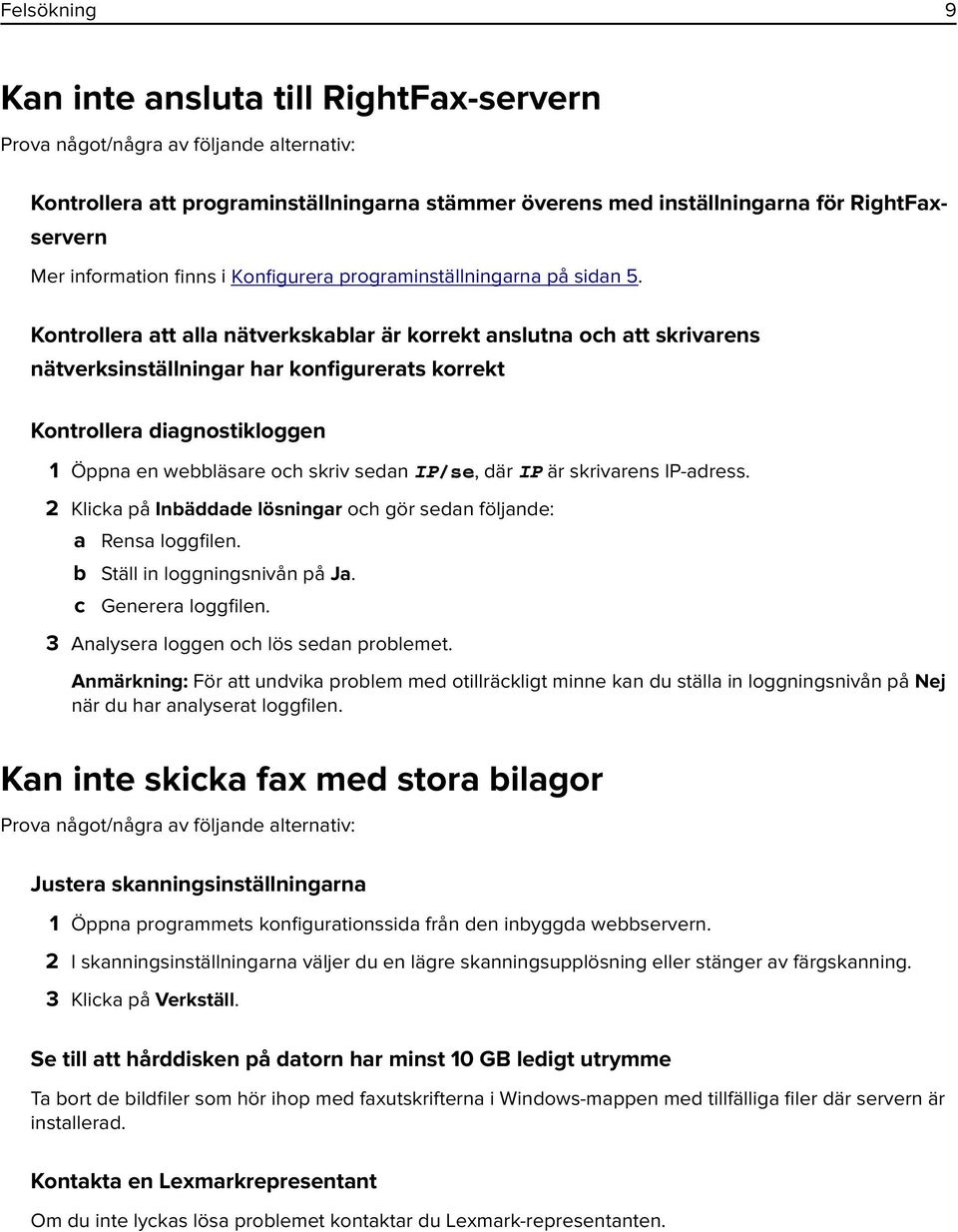 Felsökning 9

Kan inte ansluta till RightFax-servern

Prova något/några av följande alternativ:

Kontrollera att programinställningarna stämmer överens med inställningarna för RightFax-servern

Mer information finns i Konfigurera programinställningarna på sidan 5.

Kontrollera att alla nätverkskablar är korrekt anslutna och att skrivarens nätverksinställningar har konfigurerats korrekt

Kontrollera diagnostikloggen

1 Öppna en webbläsare och skriv sedan IP/se, där IP är skrivarens IP-adress.

2 Klicka på Inbäddade lösningar och gör sedan följande:

a Rensa loggfilen.

b Ställ in loggningsnivån på Ja.

c Generera loggfilen.

3 Analysera loggen och lös sedan problemet.

Anmärkning: För att undvika problem med otillräckligt minne kan du ställa in loggningsnivån på Nej när du har analyserat loggfilen.

Kan inte skicka fax med stora bilagor

Prova något/några av följande alternativ:

Justera skanningsinställningarna

1 Öppna programmets konfigurationssida från den inbyggda webbservern.

2 I skanningsinställningarna väljer du en lägre skanningsupplösning eller stänger av färgskanning.

3 Klicka på Verkställ.

Se till att hårddisken på datorn har minst 10 GB ledigt utrymme

Ta bort de bildfiler som hör ihop med faxutskrifterna i Windows-mappen med tillfälliga filer där servern är installerad.

Kontakta en Lexmarkrepresentant

Om du inte lyckas lösa problemet kontaktar du Lexmark-representanten.